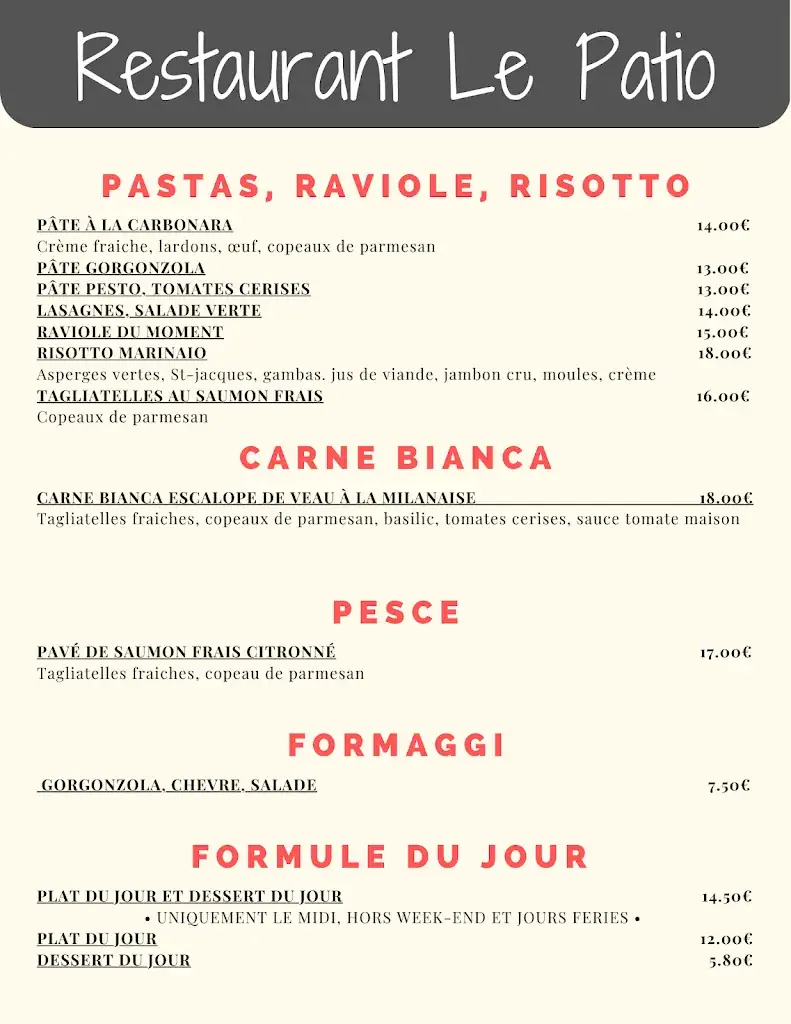 Restaurant Le Patio

PASTAS, RAVIOLE, RISOTTO

PÂTE À LA CARBONARA 14.00€
Crème fraiche, lardons, œuf, copeaux de parmesan
PÂTE GORGONZOLA 13.00€
PÂTE PESTO, TOMATES CERISES 13.00€
LASAGNES, SALADE VERTE 14.00€
RAVIOLE DU MOMENT 15.00€
RISOTTO MARINAIO 18.00€
Asperges vertes, St-jacques, gambas. jus de viande, jambon cru, moules, crème
TAGLIATELLES AU SAUMON FRAIS 16.00€
Copeaux de parmesan

CARNE BIANCA

CARNE BIANCA ESCALOPE DE VEAU À LA MILANAISE 18.00€
Tagliatelles fraiches, copeaux de parmesan, basilic, tomates cerises, sauce tomate maison

PESCE

PAVÉ DE SAUMON FRAIS CITRONNÉ 17.00€
Tagliatelles fraiches, copeau de parmesan

FORMAGGI

GORGONZOLA, CHEVRE, SALADE 7.50€

FORMULE DU JOUR

PLAT DU JOUR ET DESSERT DU JOUR 14.50€
• UNIQUEMENT LE MIDI, HORS WEEK-END ET JOURS FERIES •
PLAT DU JOUR 12.00€
DESSERT DU JOUR 5.80€